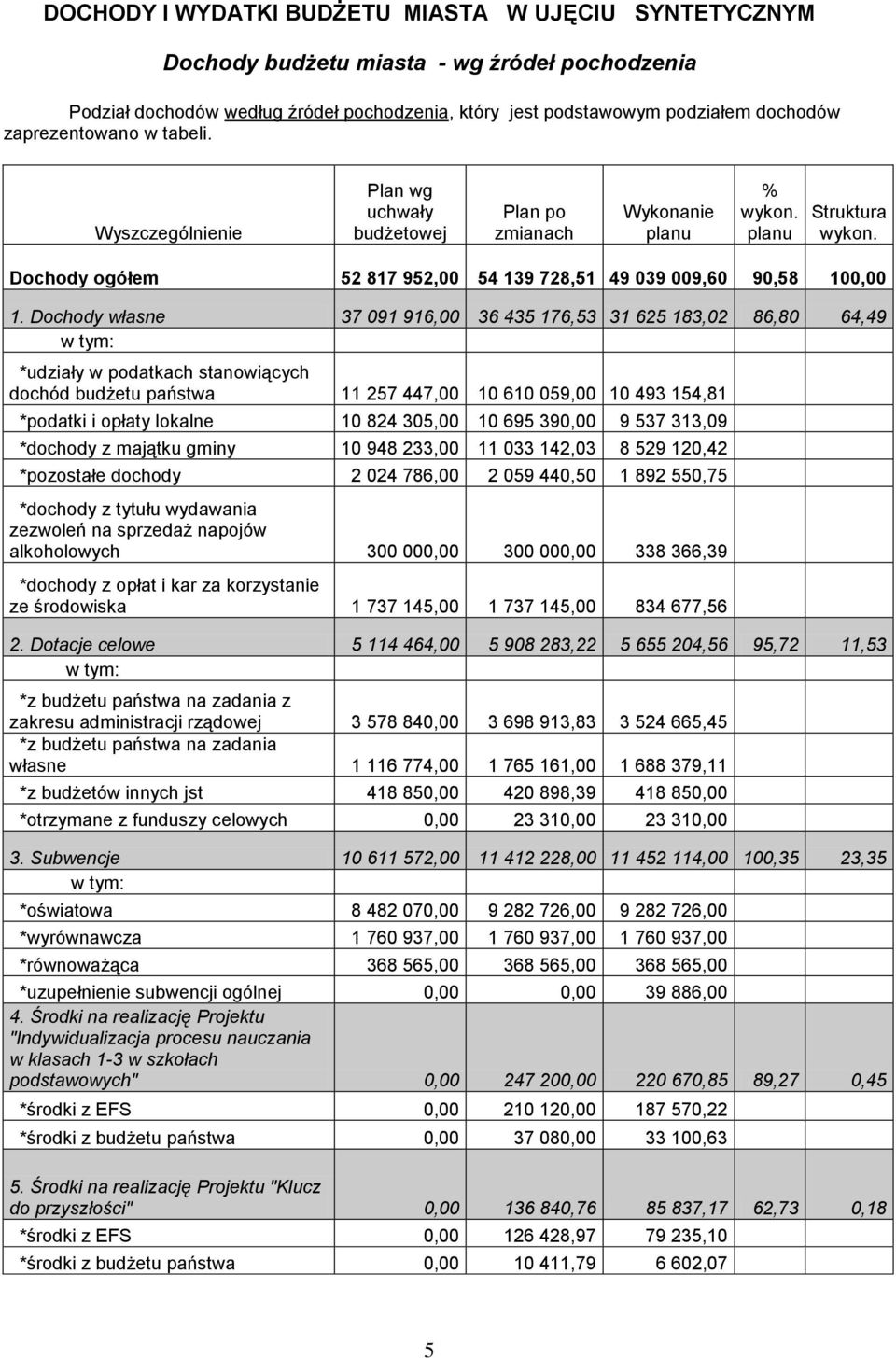 DOCHODY I WYDATKI BUDŻETU MIASTA W UJĘCIU SYNTETYCZNYM

Dochody budżetu miasta - wg źródeł pochodzenia

Podział dochodów według źródeł pochodzenia, który jest podstawowym podziałem dochodów zaprezentowano w tabeli.

| Wyszczególnienie | Plan wg uchwały budżetowej | Plan po zmianach | Wykonanie planu | % wykon. planu | Struktura wykon. |
|---|---|---|---|---|---|
| Dochody ogółem | 52 817 952,00 | 54 139 728,51 | 49 039 009,60 | 90,58 | 100,00 |
| 1. Dochody własne | 37 091 916,00 | 36 435 176,53 | 31 625 183,02 | 86,80 | 64,49 |
| w tym: | | | | | |
| *udziały w podatkach stanowiących dochód budżetu państwa | 11 257 447,00 | 10 610 059,00 | 10 493 154,81 | | |
| *podatki i opłaty lokalne | 10 824 305,00 | 10 695 390,00 | 9 537 313,09 | | |
| *dochody z majątku gminy | 10 948 233,00 | 11 033 142,03 | 8 529 120,42 | | |
| *pozostałe dochody | 2 024 786,00 | 2 059 440,50 | 1 892 550,75 | | |
| *dochody z tytułu wydawania zezwoleń na sprzedaż napojów alkoholowych | 300 000,00 | 300 000,00 | 338 366,39 | | |
| *dochody z opłat i kar za korzystanie ze środowiska | 1 737 145,00 | 1 737 145,00 | 834 677,56 | | |
| 2. Dotacje celowe | 5 114 464,00 | 5 908 283,22 | 5 655 204,56 | 95,72 | 11,53 |
| w tym: | | | | | |
| *z budżetu państwa na zadania z zakresu administracji rządowej | 3 578 840,00 | 3 698 913,83 | 3 524 665,45 | | |
| *z budżetu państwa na zadania własne | 1 116 774,00 | 1 765 161,00 | 1 688 379,11 | | |
| *z budżetów innych jst | 418 850,00 | 420 898,39 | 418 850,00 | | |
| *otrzymane z funduszy celowych | 0,00 | 23 310,00 | 23 310,00 | | |
| 3. Subwencje | 10 611 572,00 | 11 412 228,00 | 11 452 114,00 | 100,35 | 23,35 |
| w tym: | | | | | |
| *oświatowa | 8 482 070,00 | 9 282 726,00 | 9 282 726,00 | | |
| *wyrównawcza | 1 760 937,00 | 1 760 937,00 | 1 760 937,00 | | |
| *równoważąca | 368 565,00 | 368 565,00 | 368 565,00 | | |
| *uzupełnienie subwencji ogólnej | 0,00 | 0,00 | 39 886,00 | | |
| 4. Środki na realizację Projektu "Indywidualizacja procesu nauczania w klasach 1-3 w szkołach podstawowych" | 0,00 | 247 200,00 | 220 670,85 | 89,27 | 0,45 |
| *środki z EFS | 0,00 | 210 120,00 | 187 570,22 | | |
| *środki z budżetu państwa | 0,00 | 37 080,00 | 33 100,63 | | |
| 5. Środki na realizację Projektu "Klucz do przyszłości" | 0,00 | 136 840,76 | 85 837,17 | 62,73 | 0,18 |
| *środki z EFS | 0,00 | 126 428,97 | 79 235,10 | | |
| *środki z budżetu państwa | 0,00 | 10 411,79 | 6 602,07 | | |

5